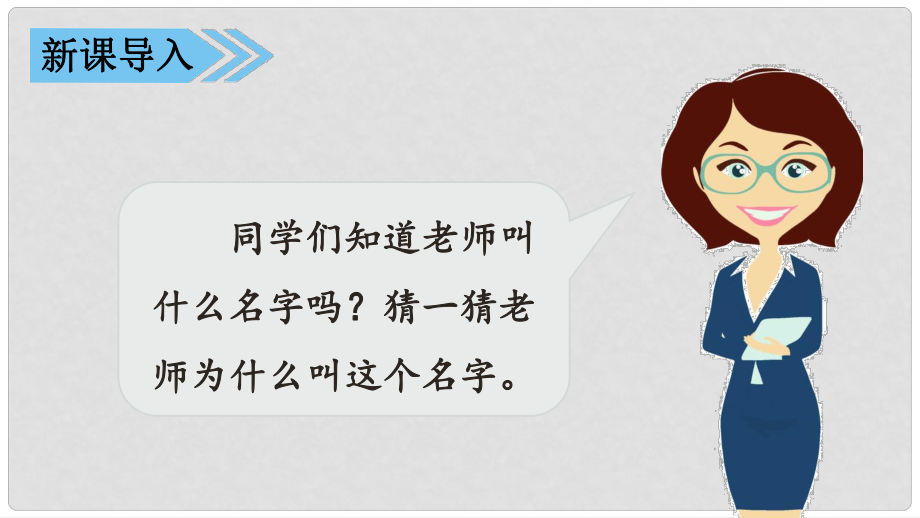 新课导入

同学们知道老师叫什么名字吗？猜一猜老师为什么叫这个名字。